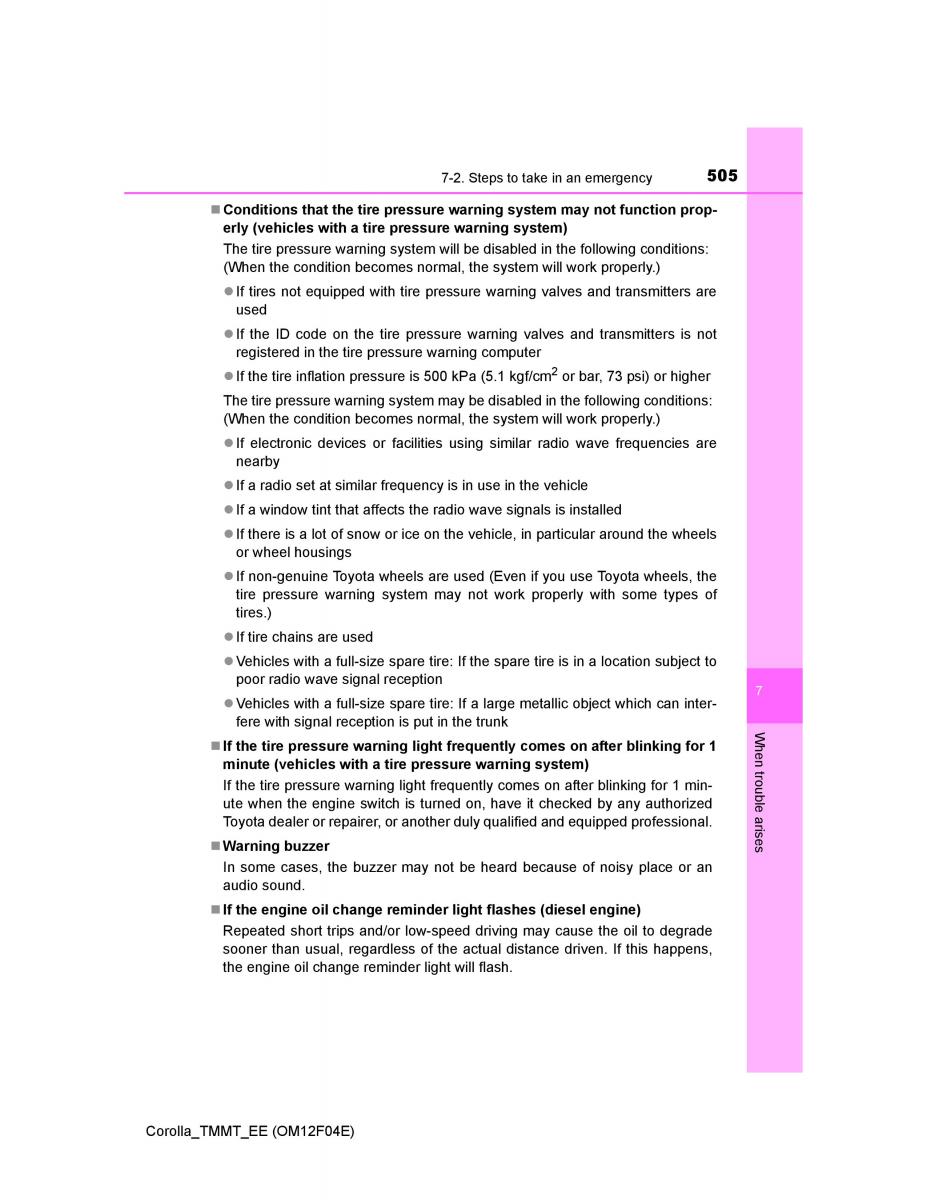 7-2. Steps to take in an emergency 505

■ Conditions that the tire pressure warning system may not function properly (vehicles with a tire pressure warning system)

The tire pressure warning system will be disabled in the following conditions: (When the condition becomes normal, the system will work properly.)

● If tires not equipped with tire pressure warning valves and transmitters are used

● If the ID code on the tire pressure warning valves and transmitters is not registered in the tire pressure warning computer

● If the tire inflation pressure is 500 kPa (5.1 kgf/cm$^2$ or bar, 73 psi) or higher

The tire pressure warning system may be disabled in the following conditions: (When the condition becomes normal, the system will work properly.)

● If electronic devices or facilities using similar radio wave frequencies are nearby

● If a radio set at similar frequency is in use in the vehicle

● If a window tint that affects the radio wave signals is installed

● If there is a lot of snow or ice on the vehicle, in particular around the wheels or wheel housings

● If non-genuine Toyota wheels are used (Even if you use Toyota wheels, the tire pressure warning system may not work properly with some types of tires.)

● If tire chains are used

● Vehicles with a full-size spare tire: If the spare tire is in a location subject to poor radio wave signal reception

● Vehicles with a full-size spare tire: If a large metallic object which can interfere with signal reception is put in the trunk

■ If the tire pressure warning light frequently comes on after blinking for 1 minute (vehicles with a tire pressure warning system)

If the tire pressure warning light frequently comes on after blinking for 1 minute when the engine switch is turned on, have it checked by any authorized Toyota dealer or repairer, or another duly qualified and equipped professional.

■ Warning buzzer

In some cases, the buzzer may not be heard because of noisy place or an audio sound.

■ If the engine oil change reminder light flashes (diesel engine)

Repeated short trips and/or low-speed driving may cause the oil to degrade sooner than usual, regardless of the actual distance driven. If this happens, the engine oil change reminder light will flash.

7

When trouble arises

Corolla_TMMT_EE (OM12F04E)